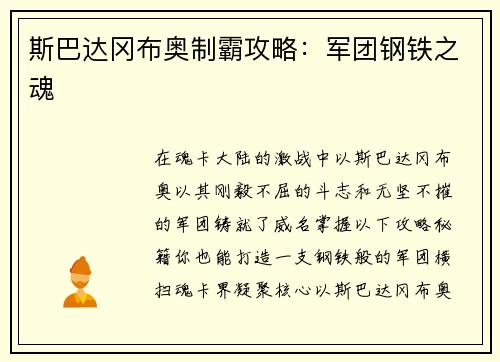 斯巴达冈布奥制霸攻略：军团钢铁之魂

在魂卡大陆的激战中以斯巴达冈布奥以其刚毅不屈的斗志和无坚不摧的军团铸就了威名掌握以下攻略秘籍你也能打造一支钢铁般的军团横扫魂卡界凝聚核心以斯巴达冈布奥